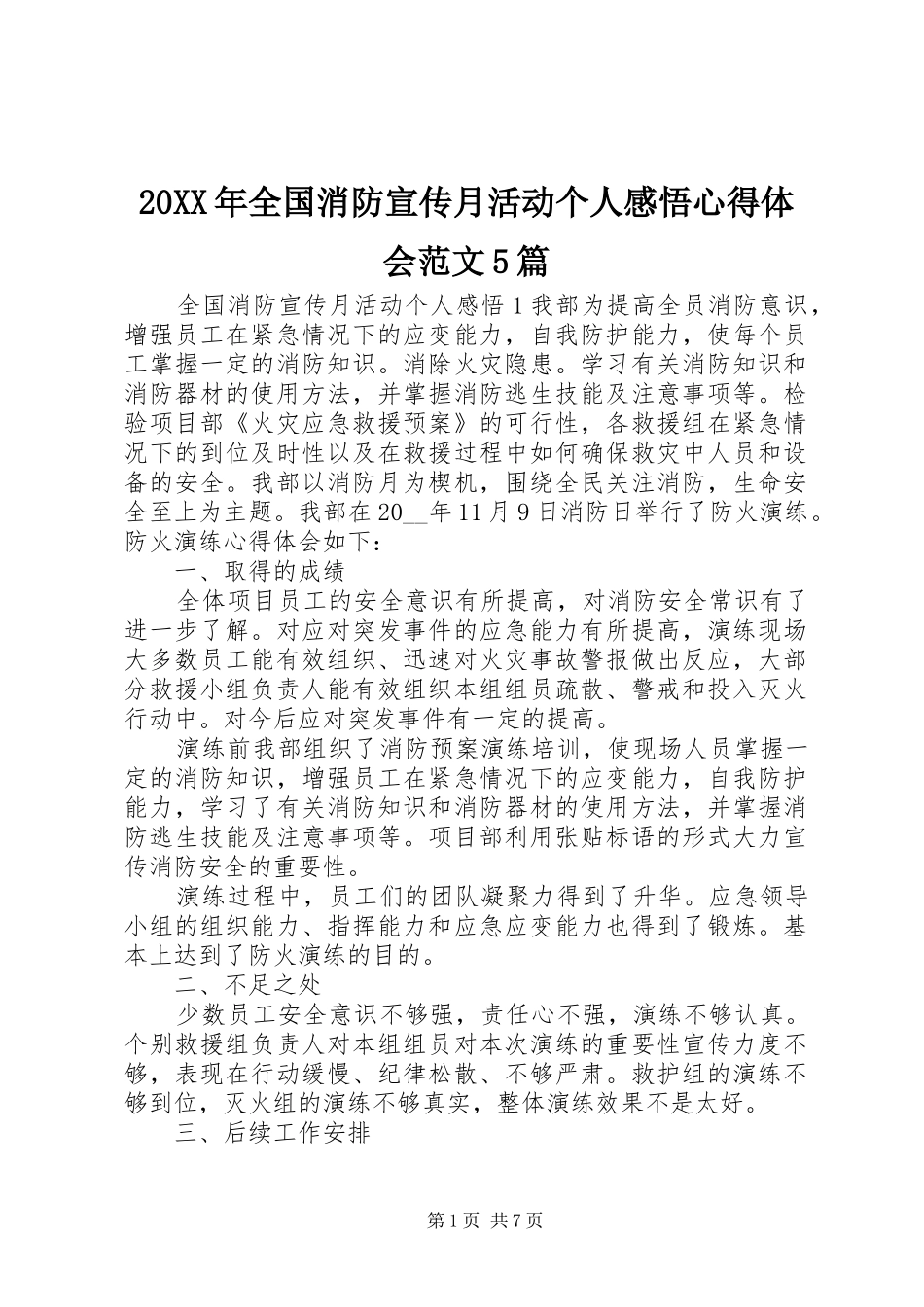 20XX年全国消防宣传月活动个人感悟心得体会范文5篇

全国消防宣传月活动个人感悟1我部为提高全员消防意识，增强员工在紧急情况下的应变能力，自我防护能力，使每个员工掌握一定的消防知识。消除火灾隐患。学习有关消防知识和消防器材的使用方法，并掌握消防逃生技能及注意事项等。检验项目部《火灾应急救援预案》的可行性，各救援组在紧急情况下的到位及时性以及在救援过程中如何确保救灾中人员和设备的安全。我部以消防月为楔机，围绕全民关注消防，生命安全至上为主题。我部在20__年11月9日消防日举行了防火演练。防火演练心得体会如下：

一、取得的成绩

全体项目员工的安全意识有所提高，对消防安全常识有了进一步了解。对应对突发事件的应急能力有所提高，演练现场大多数员工能有效组织、迅速对火灾事故警报做出反应，大部分救援小组负责人能有效组织本组组员疏散、警戒和投入灭火行动中。对今后应对突发事件有一定的提高。

演练前我部组织了消防预案演练培训，使现场人员掌握一定的消防知识，增强员工在紧急情况下的应变能力，自我防护能力，学习了有关消防知识和消防器材的使用方法，并掌握消防逃生技能及注意事项等。项目部利用张贴标语的形式大力宣传消防安全的重要性。

演练过程中，员工们的团队凝聚力得到了升华。应急领导小组的组织能力、指挥能力和应急应变能力也得到了锻炼。基本上达到了防火演练的目的。

二、不足之处

少数员工安全意识不够强，责任心不强，演练不够认真。个别救援组负责人对本组组员对本次演练的重要性宣传力度不够，表现在行动缓慢、纪律松散、不够严肃。救护组的演练不够到位，灭火组的演练不够真实，整体演练效果不是太好。

三、后续工作安排

第1页 共7页